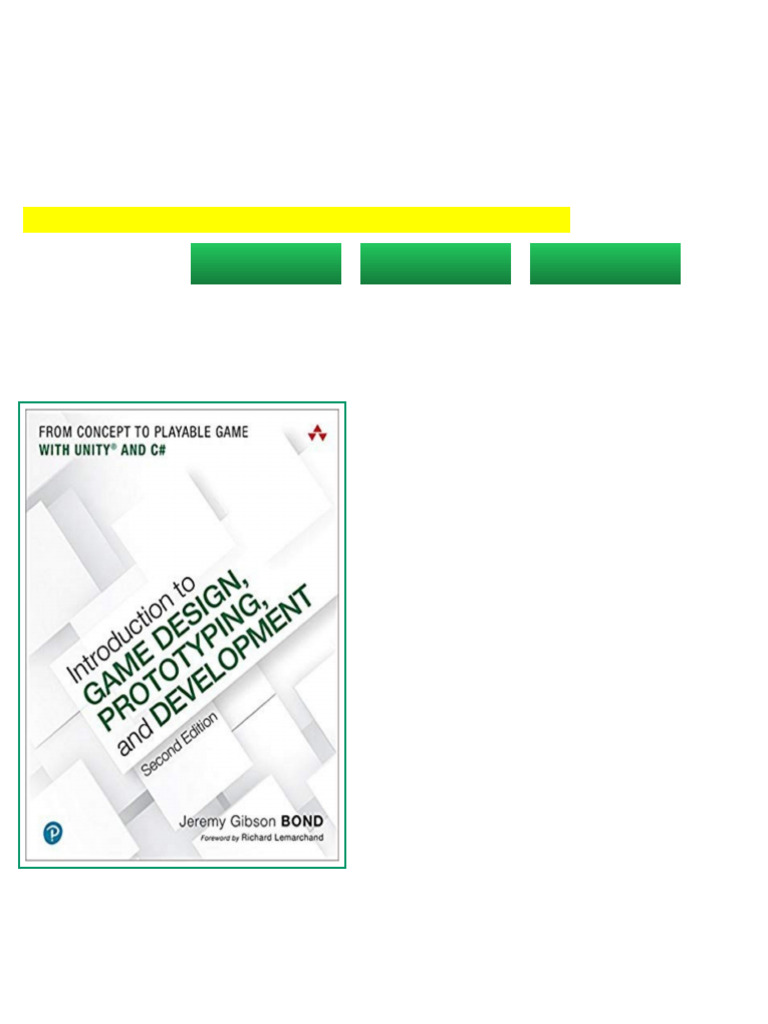 FROM CONCEPT TO PLAYABLE GAME WITH UNITY® AND C#

Introduction to GAME DESIGN, PROTOTYPING, and DEVELOPMENT

Second Edition

Jeremy Gibson BOND

Foreword by Richard Lemarchand